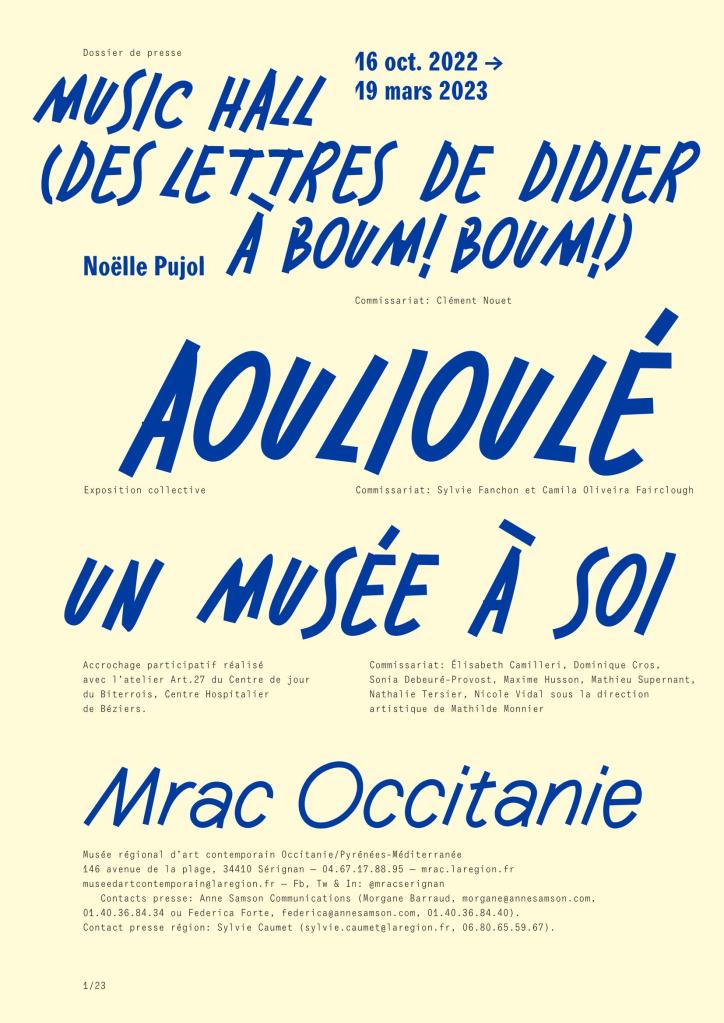 Dossier de presse

16 oct. 2022 →
19 mars 2023

MUSIC HALL
(DES LETTRES DE DIDIER
À BOUM! BOUM!)

Noëlle Pujol

Commissariat: Clément Nouet

AOULIOULÉ

Exposition collective

Commissariat: Sylvie Fanchon et Camila Oliveira Fairclough

UN MUSÉE À SOI

Accrochage participatif réalisé avec l'atelier Art.27 du Centre de jour du Biterrois, Centre Hospitalier de Béziers.

Commissariat: Élisabeth Camilleri, Dominique Cros, Sonia Debeuré-Provost, Maxime Husson, Mathieu Supernant, Nathalie Tersier, Nicole Vidal sous la direction artistique de Mathilde Monnier

Mrac Occitanie

Musée régional d'art contemporain Occitanie/Pyrénées-Méditerranée
146 avenue de la plage, 34410 Sérignan — 04.67.17.88.95 — mrac.laregion.fr
museedartcontemporain@laregion.fr — Fb, Tw & In: @mracserignan
Contacts presse: Anne Samson Communications (Morgane Barraud, morgane@annesamson.com, 01.40.36.84.34 ou Federica Forte, federica@annesamson.com, 01.40.36.84.40).
Contact presse région: Sylvie Caumet (sylvie.caumet@laregion.fr, 06.80.65.59.67).

1/23